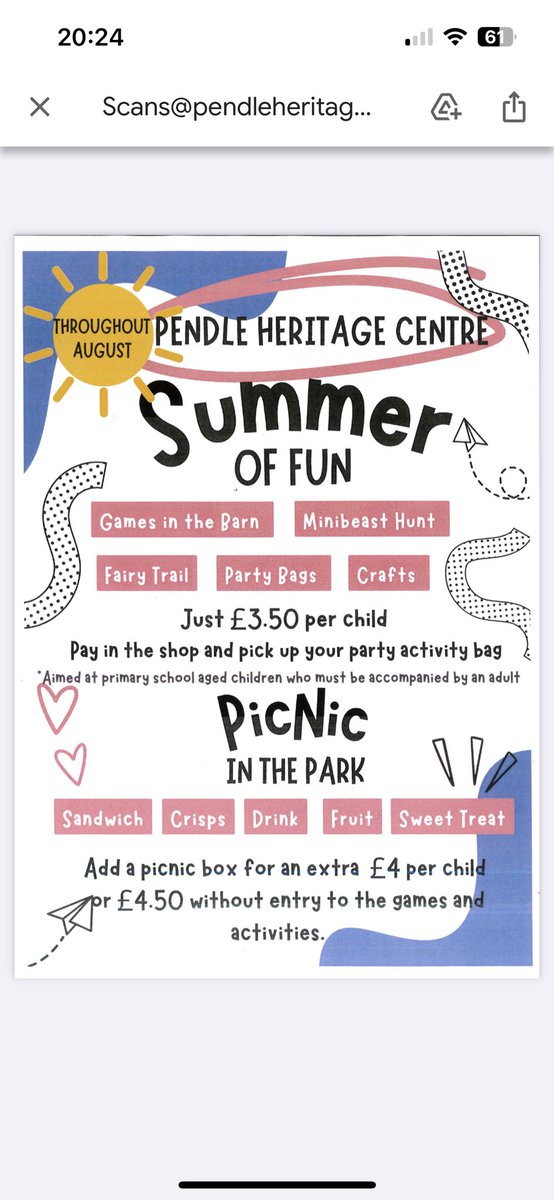 20:24

61

Scans@pendleheritag...

THROUGHOUT AUGUST

PENDLE HERITAGE CENTRE

Summer OF FUN

Games in the Barn

Minibeast Hunt

Fairy Trail

Party Bags

Crafts

Just £3.50 per child

Pay in the shop and pick up your party activity bag

*Aimed at primary school aged children who must be accompanied by an adult

PicNic IN THE PARK

Sandwich

Crisps

Drink

Fruit

Sweet Treat

Add a picnic box for an extra £4 per child or £4.50 without entry to the games and activities.